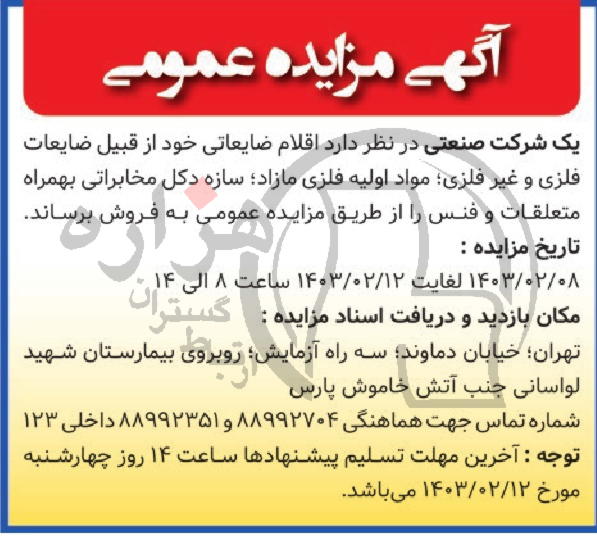 آگهی مزایده عمومی

یک شرکت صنعتی در نظر دارد اقلام ضایعاتی خود از قبیل ضایعات فلزی و غیر فلزی؛ مواد اولیه فلزی مازاد؛ سازه دکل مخابراتی بهمراه متعلقات و فنس را از طریق مزایده عمومی به فروش برساند.

تاریخ مزایده :

۱۴۰۳/۰۲/۰۸ لغایت ۱۴۰۳/۰۲/۱۲ ساعت ۸ الی ۱۴

مکان بازدید و دریافت اسناد مزایده :

تهران؛ خیابان دماوند؛ سه راه آزمایش؛ روبروی بیمارستان شهید لواسانی جنب آتش خاموش پارس

شماره تماس جهت هماهنگی ۸۸۹۹۲۷۰۴ و ۸۸۹۹۲۳۵۱ داخلی ۱۲۳

توجه : آخرین مهلت تسلیم پیشنهادها ساعت ۱۴ روز چهارشنبه مورخ ۱۴۰۳/۰۲/۱۲ می‌باشد.

هزاره گستران ارتباط